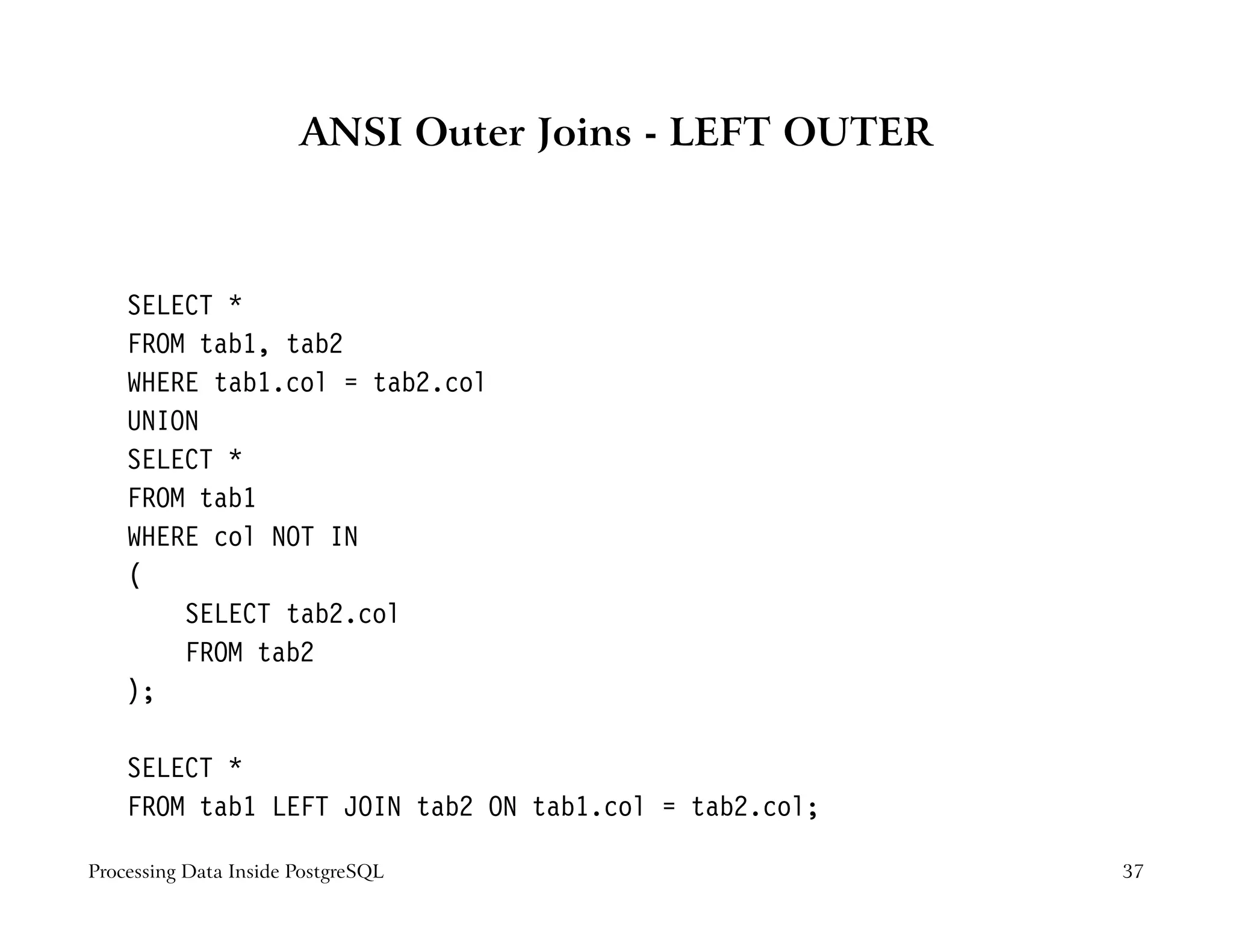 ANSI Outer Joins - LEFT OUTER

SELECT *
FROM tab1, tab2
WHERE tab1.col = tab2.col
UNION
SELECT *
FROM tab1
WHERE col NOT IN
(
    SELECT tab2.col
    FROM tab2
);

SELECT *
FROM tab1 LEFT JOIN tab2 ON tab1.col = tab2.col;

Processing Data Inside PostgreSQL

37